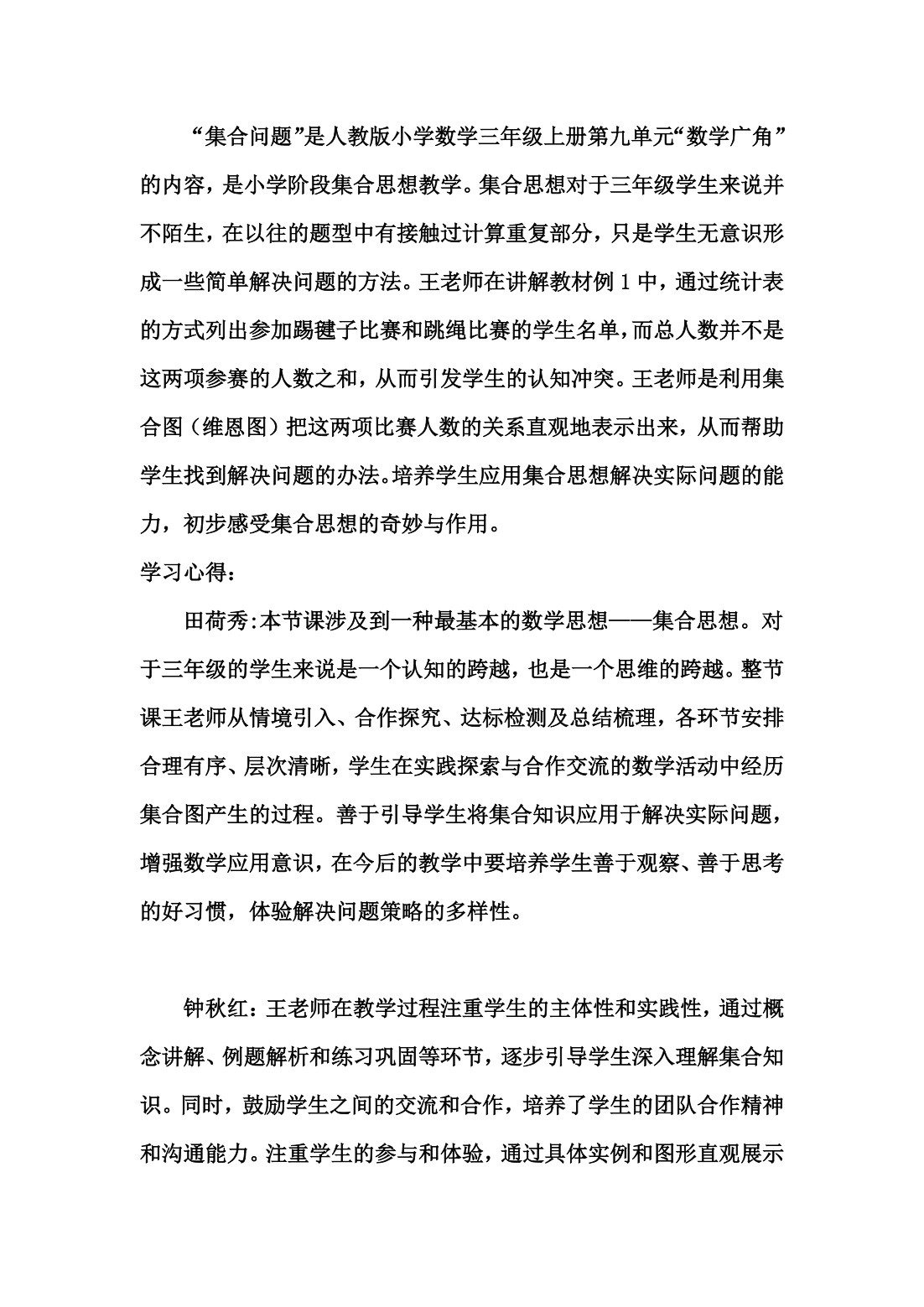 “集合问题”是人教版小学数学三年级上册第九单元“数学广角”的内容，是小学阶段集合思想教学。集合思想对于三年级学生来说并不陌生，在以往的题型中有接触过计算重复部分，只是学生无意识形成一些简单解决问题的方法。王老师在讲解教材例 1 中，通过统计表的方式列出参加踢毽子比赛和跳绳比赛的学生名单，而总人数并不是这两项参赛的人数之和，从而引发学生的认知冲突。王老师是利用集合图（维恩图）把这两项比赛人数的关系直观地表示出来，从而帮助学生找到解决问题的办法。培养学生应用集合思想解决实际问题的能力，初步感受集合思想的奇妙与作用。

学习心得：

田荷秀:本节课涉及到一种最基本的数学思想——集合思想。对于三年级的学生来说是一个认知的跨越，也是一个思维的跨越。整节课王老师从情境引入、合作探究、达标检测及总结梳理，各环节安排合理有序、层次清晰，学生在实践探索与合作交流的数学活动中经历集合图产生的过程。善于引导学生将集合知识应用于解决实际问题，增强数学应用意识，在今后的教学中要培养学生善于观察、善于思考的好习惯，体验解决问题策略的多样性。

钟秋红：王老师在教学过程注重学生的主体性和实践性，通过概念讲解、例题解析和练习巩固等环节，逐步引导学生深入理解集合知识。同时，鼓励学生之间的交流和合作，培养了学生的团队合作精神和沟通能力。注重学生的参与和体验，通过具体实例和图形直观展示